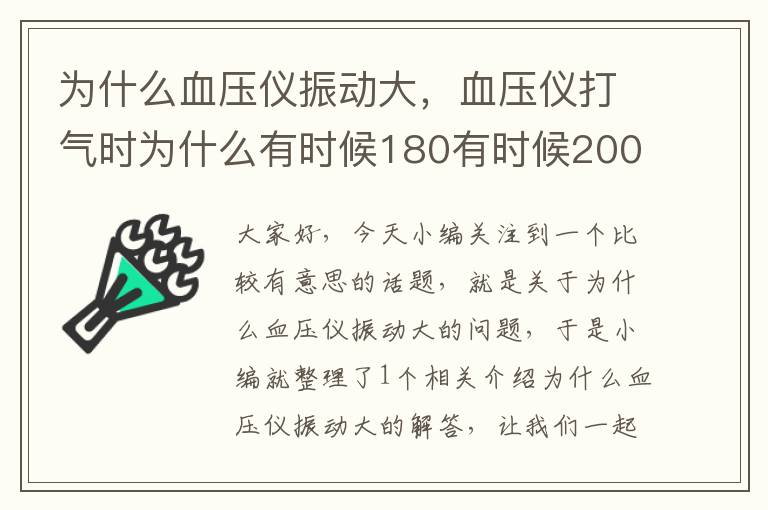 为什么血压仪振动大，血压仪打气时为什么有时候180有时候200

大家好，今天小编关注到一个比较有意思的话题，就是关于为什么血压仪振动大的问题，于是小编就整理了1个相关介绍为什么血压仪振动大的解答，让我们一起